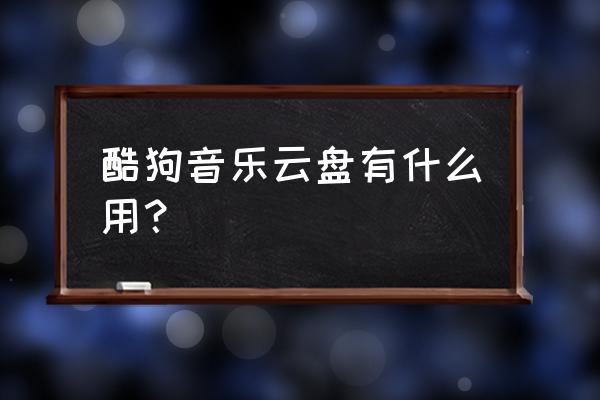 酷狗音乐云盘有什么用？